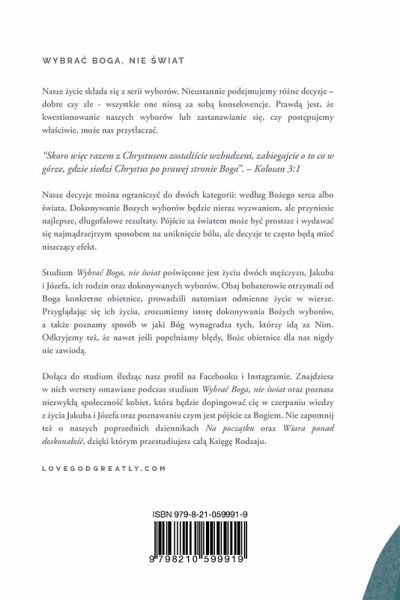 WYBRAĆ BOGA, NIE ŚWIAT

Nasze życie składa się z serii wyborów. Nieustannie podejmujemy różne decyzje – dobre czy złe - wszystkie one niosą za sobą konsekwencje. Prawdą jest, że kwestionowanie naszych wyborów lub zastanawianie się, czy postępujemy właściwie, może nas przytłaczać.

"Skoro więc razem z Chrystusem zostaliście wzbudzeni, zabiegajcie o to co w górze, gdzie siedzi Chrystus po prawej stronie Boga". – Kolosan 3:1

Nasze decyzje można ograniczyć do dwóch kategorii: według Bożego serca albo świata. Dokonywanie Bożych wyborów będzie nieraz wyzwaniem, ale przyniesie najlepsze, długofalowe rezultaty. Pójście za światem może być prostsze i wydawać się najmądrzejszym sposobem na uniknięcie bólu, ale decyzje te często będą mieć niszczący efekt.

Studium Wybrać Boga, nie świat poświęcone jest życiu dwóch mężczyzn, Jakuba i Józefa, ich rodzin oraz dokonywanych wyborów. Obaj bohaterowie otrzymali od Boga konkretne obietnice, prowadzili natomiast odmienne życie w wierze. Przyglądając się ich życiu, zrozumiemy istotę dokonywania Bożych wyborów, a także poznamy sposób w jaki Bóg wynagradza tych, którzy idą za Nim. Odkryjemy też, że nawet jeśli popełniamy błędy, Boże obietnice dla nas nigdy nie zawiodą.

Dołącz do studium śledząc nasz profil na Facebooku i Instagramie. Znajdziesz w nich wersety omawiane podczas studium Wybrać Boga, nie świat oraz poznasz niezwykłą społeczność kobiet, która będzie dopingować cię w czerpaniu wiedzy z życia Jakuba i Józefa oraz poznawaniu czym jest pójście za Bogiem. Nie zapomnij też o naszych poprzednich dziennikach Na początku oraz Wiara ponad doskonałość, dzięki którym przestudiujesz całą Księgę Rodzaju.

LOVEGODGREATLY.COM

ISBN 979-8-21-059991-9

9 798210 599919